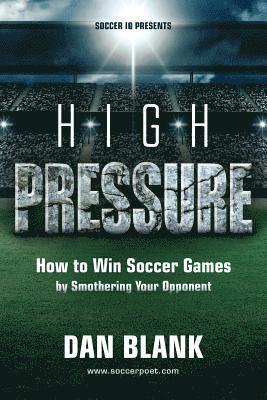 SOCCER IQ PRESENTS

HIGH

PRESSURE

How to Win Soccer Games
by Smothering Your Opponent

DAN BLANK

www.soccerpoet.com